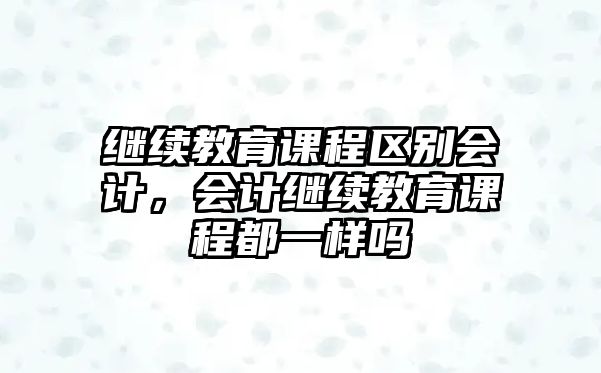 继续教育课程区别会计，会计继续教育课程都一样吗